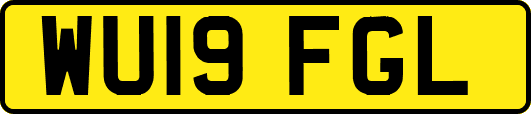 WU19 FGL